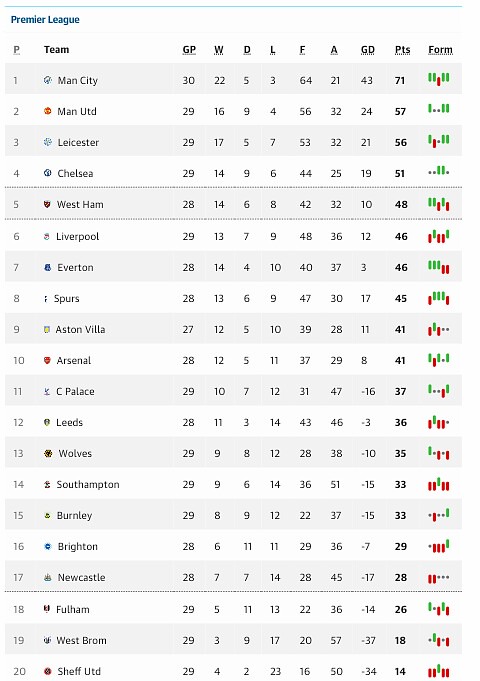 Premier League

| P | Team | GP | W | D | L | F | A | GD | Pts | Form |
|---|---|---|---|---|---|---|---|---|---|---|
| 1 | Man City | 30 | 22 | 5 | 3 | 64 | 21 | 43 | 71 | |
| 2 | Man Utd | 29 | 16 | 9 | 4 | 56 | 32 | 24 | 57 | |
| 3 | Leicester | 29 | 17 | 5 | 7 | 53 | 32 | 21 | 56 | |
| 4 | Chelsea | 29 | 14 | 9 | 6 | 44 | 25 | 19 | 51 | |
| 5 | West Ham | 28 | 14 | 6 | 8 | 42 | 32 | 10 | 48 | |
| 6 | Liverpool | 29 | 13 | 7 | 9 | 48 | 36 | 12 | 46 | |
| 7 | Everton | 28 | 14 | 4 | 10 | 40 | 37 | 3 | 46 | |
| 8 | Spurs | 28 | 13 | 6 | 9 | 47 | 30 | 17 | 45 | |
| 9 | Aston Villa | 27 | 12 | 5 | 10 | 39 | 28 | 11 | 41 | |
| 10 | Arsenal | 28 | 12 | 5 | 11 | 37 | 29 | 8 | 41 | |
| 11 | C Palace | 29 | 10 | 7 | 12 | 31 | 47 | -16 | 37 | |
| 12 | Leeds | 28 | 11 | 3 | 14 | 43 | 46 | -3 | 36 | |
| 13 | Wolves | 29 | 9 | 8 | 12 | 28 | 38 | -10 | 35 | |
| 14 | Southampton | 29 | 9 | 6 | 14 | 36 | 51 | -15 | 33 | |
| 15 | Burnley | 29 | 8 | 9 | 12 | 22 | 37 | -15 | 33 | |
| 16 | Brighton | 28 | 6 | 11 | 11 | 29 | 36 | -7 | 29 | |
| 17 | Newcastle | 28 | 7 | 7 | 14 | 28 | 45 | -17 | 28 | |
| 18 | Fulham | 29 | 5 | 11 | 13 | 22 | 36 | -14 | 26 | |
| 19 | West Brom | 29 | 3 | 9 | 17 | 20 | 57 | -37 | 18 | |
| 20 | Sheff Utd | 29 | 4 | 2 | 23 | 16 | 50 | -34 | 14 | |